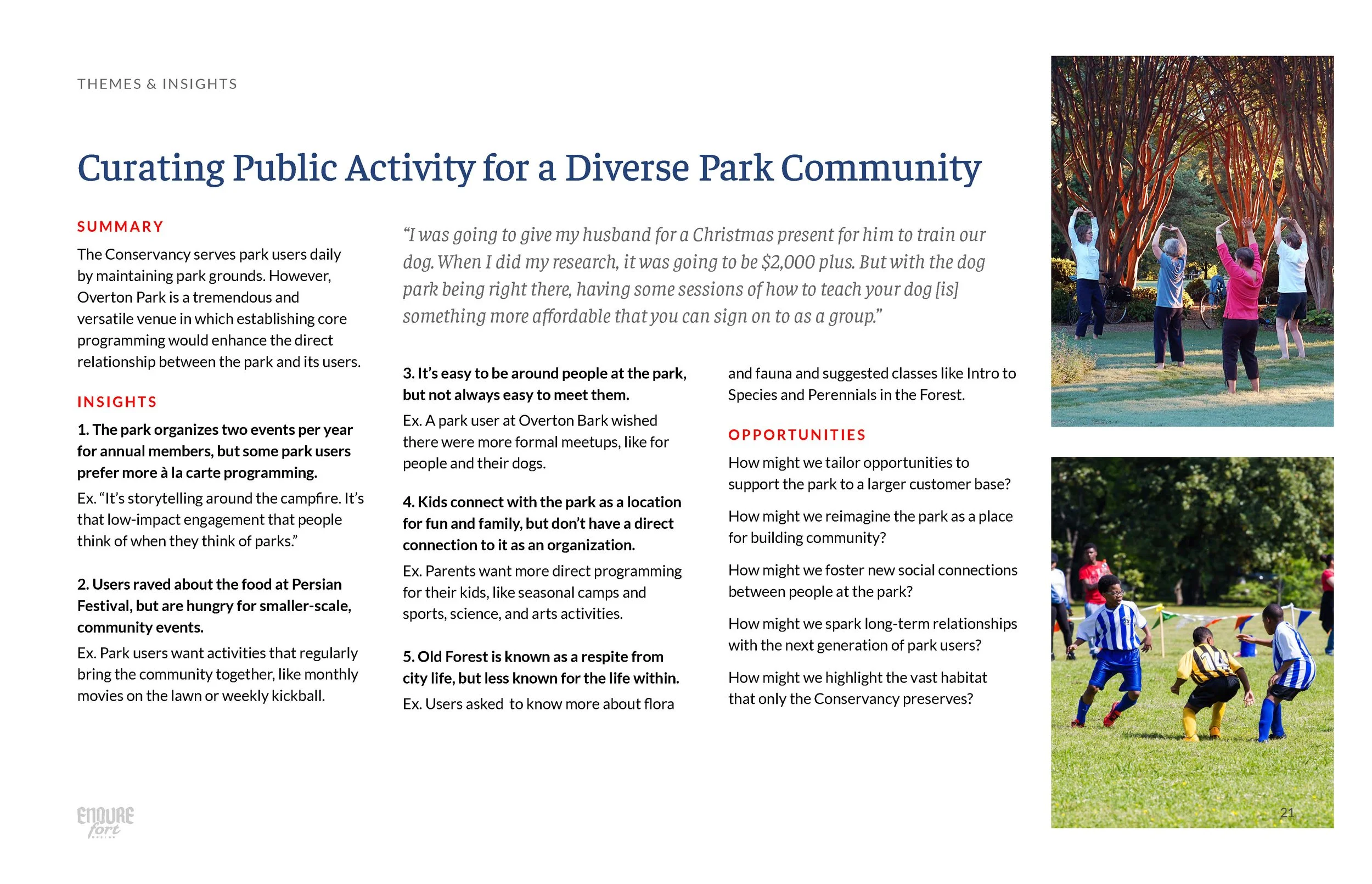 THEMES & INSIGHTS

Curating Public Activity for a Diverse Park Community

SUMMARY

The Conservancy serves park users daily by maintaining park grounds. However, Overton Park is a tremendous and versatile venue in which establishing core programming would enhance the direct relationship between the park and its users.

INSIGHTS

1. The park organizes two events per year for annual members, but some park users prefer more à la carte programming.

Ex. "It's storytelling around the campfire. It's that low-impact engagement that people think of when they think of parks."

2. Users raved about the food at Persian Festival, but are hungry for smaller-scale, community events.

Ex. Park users want activities that regularly bring the community together, like monthly movies on the lawn or weekly kickball.

"I was going to give my husband for a Christmas present for him to train our dog. When I did my research, it was going to be $2,000 plus. But with the dog park being right there, having some sessions of how to teach your dog [is] something more affordable that you can sign on to as a group."

3. It's easy to be around people at the park, but not always easy to meet them.

Ex. A park user at Overton Bark wished there were more formal meetups, like for people and their dogs.

4. Kids connect with the park as a location for fun and family, but don't have a direct connection to it as an organization.

Ex. Parents want more direct programming for their kids, like seasonal camps and sports, science, and arts activities.

5. Old Forest is known as a respite from city life, but less known for the life within.

Ex. Users asked to know more about flora and fauna and suggested classes like Intro to Species and Perennials in the Forest.

OPPORTUNITIES

How might we tailor opportunities to support the park to a larger customer base?

How might we reimagine the park as a place for building community?

How might we foster new social connections between people at the park?

How might we spark long-term relationships with the next generation of park users?

How might we highlight the vast habitat that only the Conservancy preserves?

ENDURE fort

21